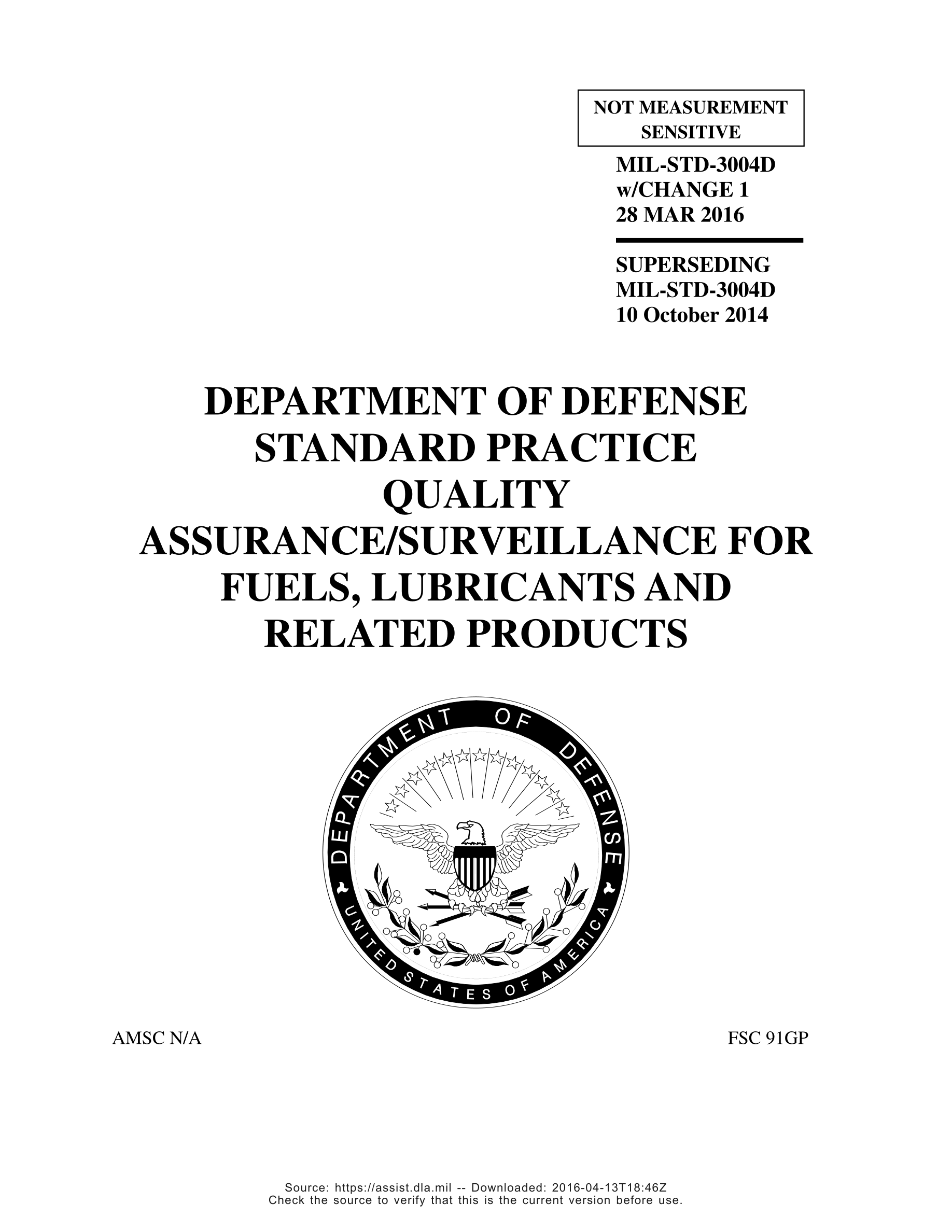 NOT MEASUREMENT SENSITIVE

MIL-STD-3004D
w/CHANGE 1
28 MAR 2016

SUPERSEDING
MIL-STD-3004D
10 October 2014

DEPARTMENT OF DEFENSE
STANDARD PRACTICE
QUALITY
ASSURANCE/SURVEILLANCE FOR
FUELS, LUBRICANTS AND
RELATED PRODUCTS

DEPARTMENT OF DEFENSE
UNITED STATES OF AMERICA

AMSC N/A

FSC 91GP

Source: https://assist.dla.mil -- Downloaded: 2016-04-13T18:46Z
Check the source to verify that this is the current version before use.